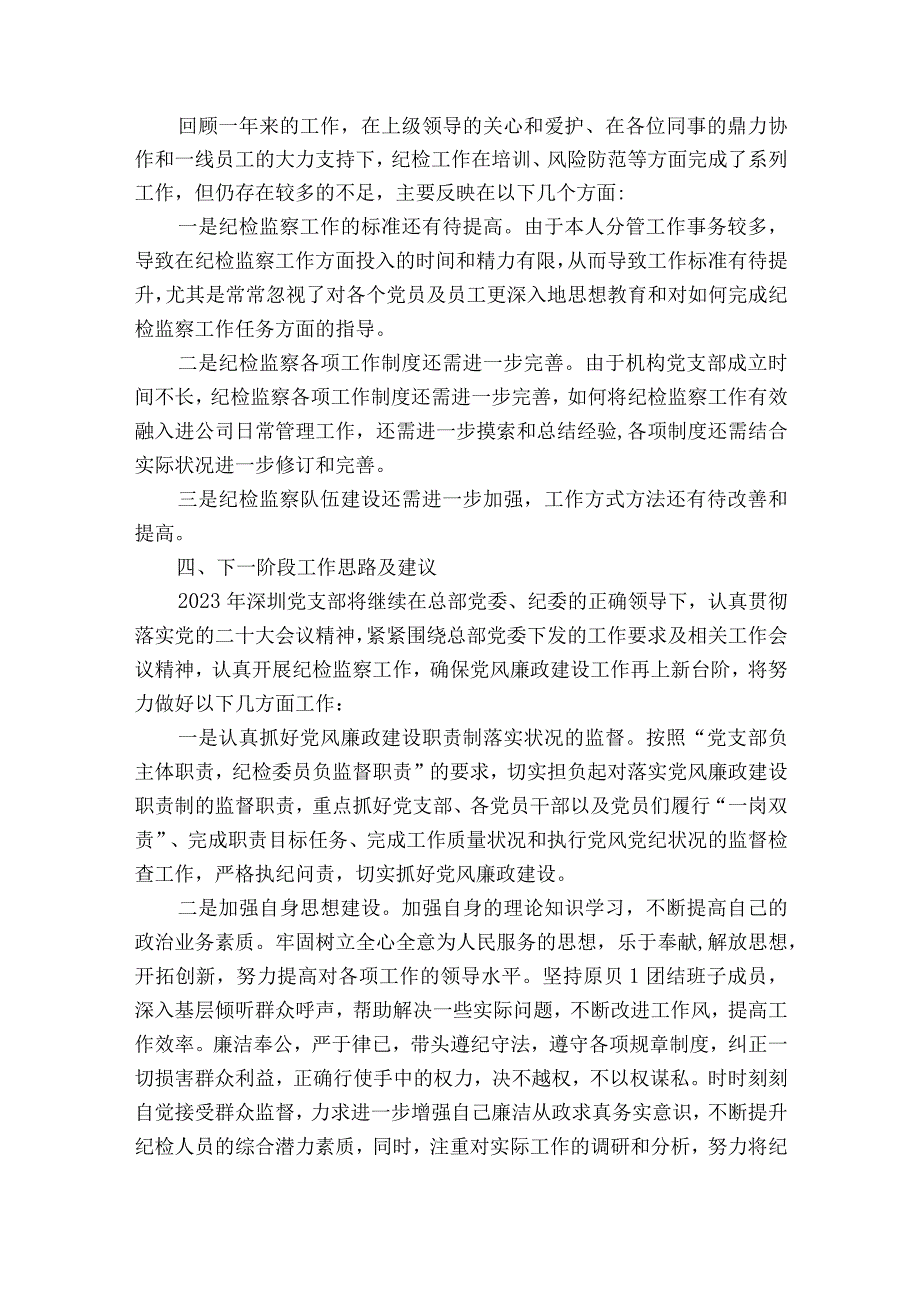 回顾一年来的工作，在上级领导的关心和爱护、在各位同事的鼎力协作和一线员工的大力支持下，纪检工作在培训、风险防范等方面完成了系列工作，但仍存在较多的不足，主要反映在以下几个方面：

一是纪检监察工作的标准还有待提高。由于本人分管工作事务较多，导致在纪检监察工作方面投入的时间和精力有限，从而导致工作标准有待提升，尤其是常常忽视了对各个党员及员工更深入地思想教育和对如何完成纪检监察工作任务方面的指导。

二是纪检监察各项工作制度还需进一步完善。由于机构党支部成立时间不长，纪检监察各项工作制度还需进一步完善，如何将纪检监察工作有效融入进公司日常管理工作，还需进一步摸索和总结经验，各项制度还需结合实际状况进一步修订和完善。

三是纪检监察队伍建设还需进一步加强，工作方式方法还有待改善和提高。

四、下一阶段工作思路及建议

2023年深圳党支部将继续在总部党委、纪委的正确领导下，认真贯彻落实党的二十大会议精神，紧紧围绕总部党委下发的工作要求及相关工作会议精神，认真开展纪检监察工作，确保党风廉政建设工作再上新台阶，将努力做好以下几方面工作：

一是认真抓好党风廉政建设职责制落实状况的监督。按照“党支部负主体职责，纪检委员负监督职责”的要求，切实担负起对落实党风廉政建设职责制的监督职责，重点抓好党支部、各党员干部以及党员们履行“一岗双责”、完成职责目标任务、完成工作质量状况和执行党风党纪状况的监督检查工作，严格执纪问责，切实抓好党风廉政建设。

二是加强自身思想建设。加强自身的理论知识学习，不断提高自己的政治业务素质。牢固树立全心全意为人民服务的思想，乐于奉献，解放思想，开拓创新，努力提高对各项工作的领导水平。坚持原贝1团结班子成员，深入基层倾听群众呼声，帮助解决一些实际问题，不断改进工作风，提高工作效率。廉洁奉公，严于律已，带头遵纪守法，遵守各项规章制度，纠正一切损害群众利益，正确行使手中的权力，决不越权，不以权谋私。时时刻刻自觉接受群众监督，力求进一步增强自己廉洁从政求真务实意识，不断提升纪检人员的综合潜力素质，同时，注重对实际工作的调研和分析，努力将纪